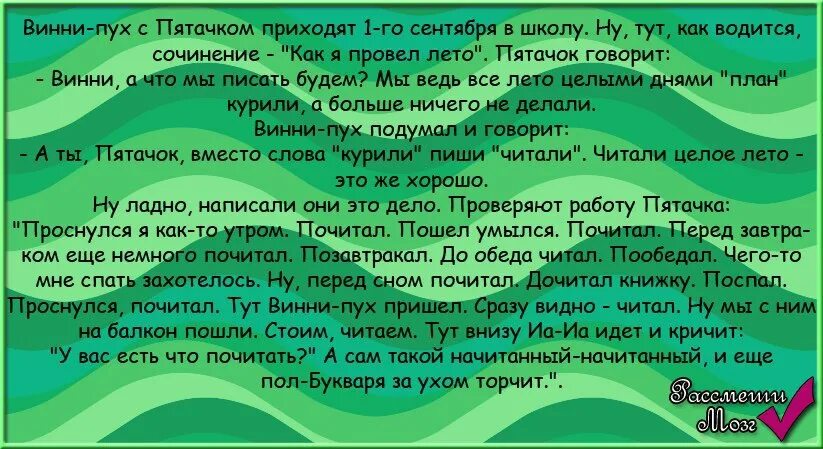 Винни-пух с Пятачком приходят 1-го сентября в школу. Ну, тут, как водится, сочинение - "Как я провел лето". Пятачок говорит:
- Винни, а что мы писать будем? Мы ведь все лето целыми днями "план" курили, а больше ничего не делали.
Винни-пух подумал и говорит:
- А ты, Пятачок, вместо слова "курили" пиши "читали". Читали целое лето - это же хорошо.
Ну ладно, написали они это дело. Проверяют работу Пятачка:
"Проснулся я как-то утром. Почитал. Пошел умылся. Почитал. Перед завтраком еще немного почитал. Позавтракал. До обеда читал. Пообедал. Чего-то мне спать захотелось. Ну, перед сном почитал. Дочитал книжку. Поспал. Проснулся, почитал. Тут Винни-пух пришел. Сразу видно - читал. Ну мы с ним на балкон пошли. Стоим, читаем. Тут внизу Иа-Иа идет и кричит:
"У вас есть что почитать?" А сам такой начитанный-начитанный, и еще пол-Букваря за ухом торчит.".

Рассмеши Мозг